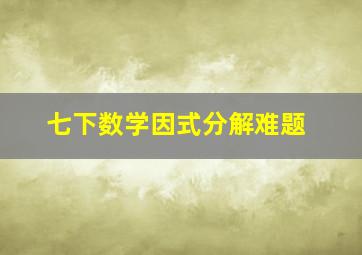 七下数学因式分解难题